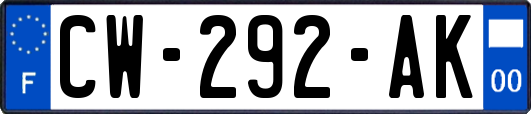 F
CW-292-AK
00